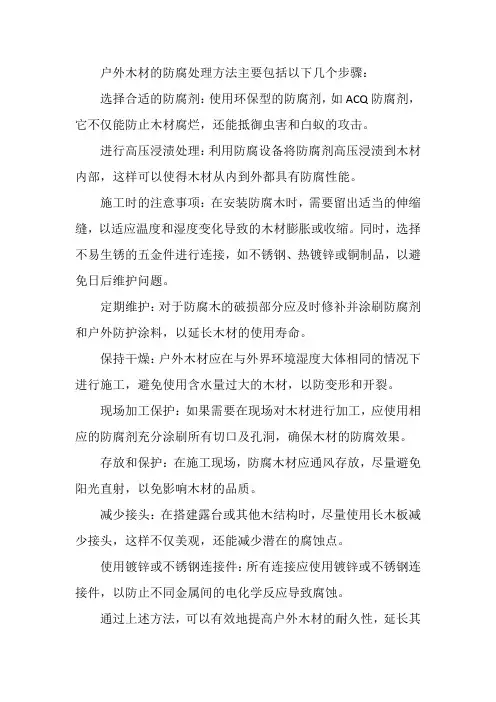 户外木材的防腐处理方法主要包括以下几个步骤：

选择合适的防腐剂：使用环保型的防腐剂，如 ACQ 防腐剂，它不仅能防止木材腐烂，还能抵御虫害和白蚁的攻击。

进行高压浸渍处理：利用防腐设备将防腐剂高压浸渍到木材内部，这样可以使得木材从内到外都具有防腐性能。

施工时的注意事项：在安装防腐木时，需要留出适当的伸缩缝，以适应温度和湿度变化导致的木材膨胀或收缩。同时，选择不易生锈的五金件进行连接，如不锈钢、热镀锌或铜制品，以避免日后维护问题。

定期维护：对于防腐木的破损部分应及时修补并涂刷防腐剂和户外防护涂料，以延长木材的使用寿命。

保持干燥：户外木材应在与外界环境湿度大体相同的情况下进行施工，避免使用含水量过大的木材，以防变形和开裂。

现场加工保护：如果需要在现场对木材进行加工，应使用相应的防腐剂充分涂刷所有切口及孔洞，确保木材的防腐效果。

存放和保护：在施工现场，防腐木材应通风存放，尽量避免阳光直射，以免影响木材的品质。

减少接头：在搭建露台或其他木结构时，尽量使用长木板减少接头，这样不仅美观，还能减少潜在的腐蚀点。

使用镀锌或不锈钢连接件：所有连接应使用镀锌或不锈钢连接件，以防止不同金属间的电化学反应导致腐蚀。

通过上述方法，可以有效地提高户外木材的耐久性，延长其